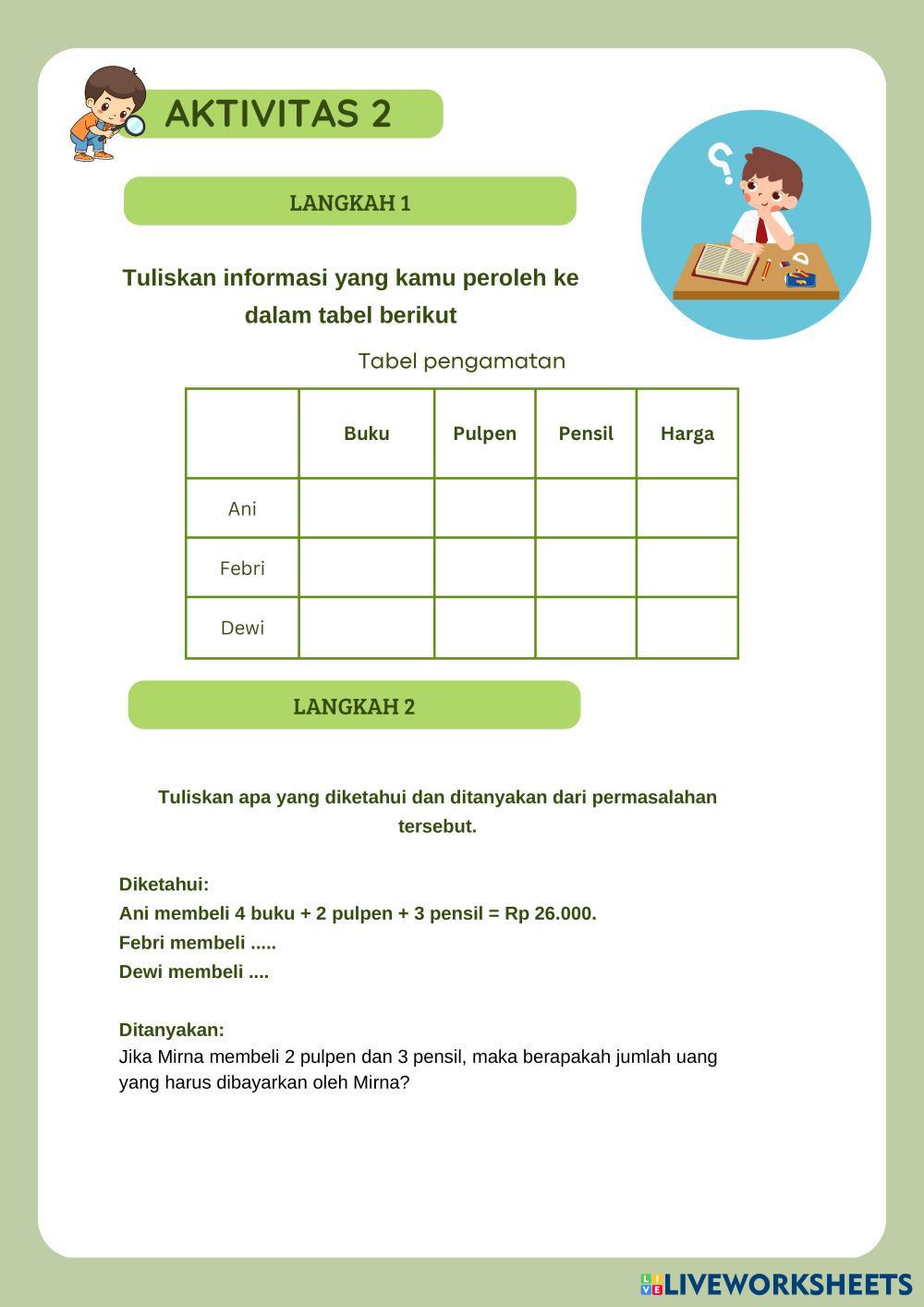 AKTIVITAS 2

LANGKAH 1

Tuliskan informasi yang kamu peroleh ke dalam tabel berikut

Tabel pengamatan

| | Buku | Pulpen | Pensil | Harga |
|---|---|---|---|---|
| Ani | | | | |
| Febri | | | | |
| Dewi | | | | |

LANGKAH 2

Tuliskan apa yang diketahui dan ditanyakan dari permasalahan tersebut.

Diketahui:
Ani membeli 4 buku + 2 pulpen + 3 pensil = Rp 26.000.
Febri membeli .....
Dewi membeli ....

Ditanyakan:
Jika Mirna membeli 2 pulpen dan 3 pensil, maka berapakah jumlah uang yang harus dibayarkan oleh Mirna?

LIVEWORKSHEETS